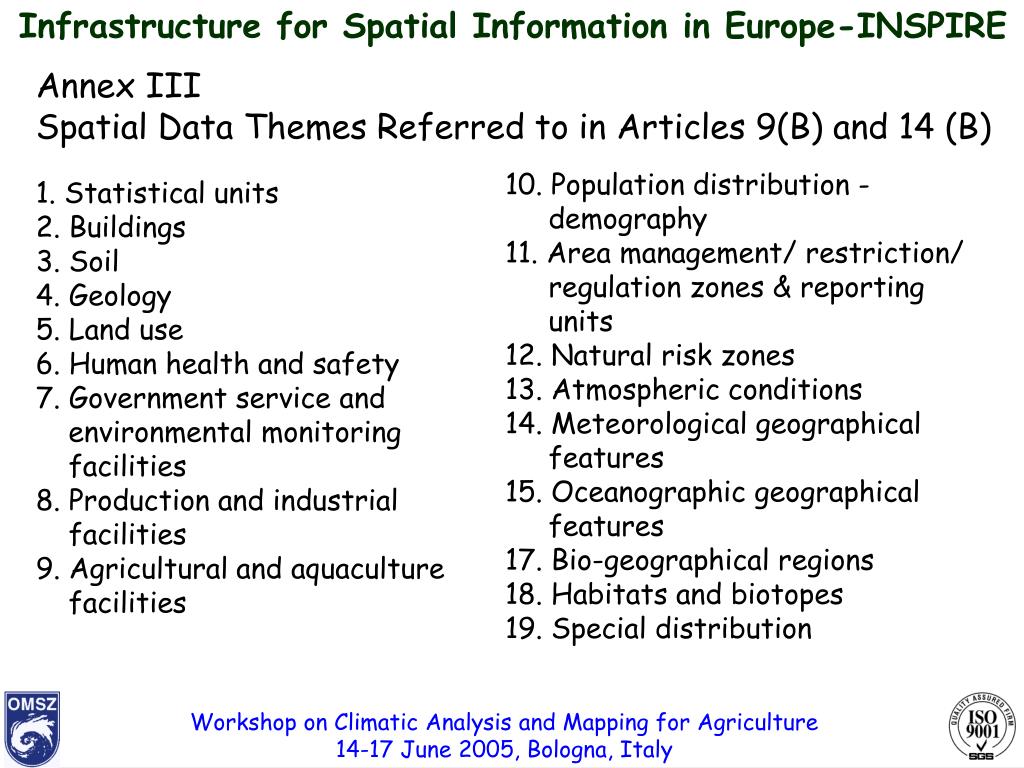 Infrastructure for Spatial Information in Europe-INSPIRE

Annex III
Spatial Data Themes Referred to in Articles 9(B) and 14 (B)

1. Statistical units
2. Buildings
3. Soil
4. Geology
5. Land use
6. Human health and safety
7. Government service and environmental monitoring facilities
8. Production and industrial facilities
9. Agricultural and aquaculture facilities

10. Population distribution - demography
11. Area management/ restriction/ regulation zones & reporting units
12. Natural risk zones
13. Atmospheric conditions
14. Meteorological geographical features
15. Oceanographic geographical features
17. Bio-geographical regions
18. Habitats and biotopes
19. Special distribution

OMSZ

Workshop on Climatic Analysis and Mapping for Agriculture
14-17 June 2005, Bologna, Italy

QUALITY ASSURED FIRM
ISO
9001
SGS